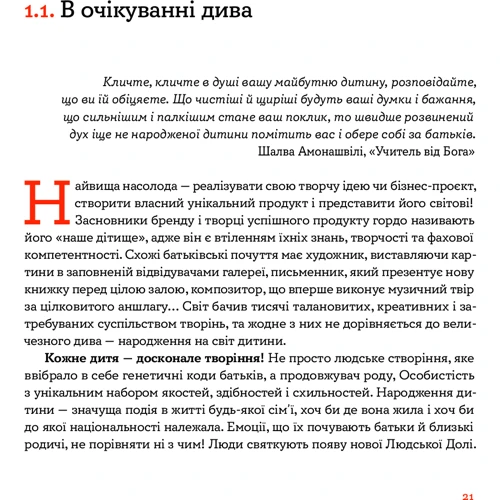 1.1. В очікуванні дива

Кличте, кличте в душі вашу майбутню дитину, розповідайте, що ви їй обіцяєте. Що чистіші й щиріші будуть ваші думки і бажання, що сильнішим і палкішим стане ваш поклик, то швидше розвинений дух іще не народженої дитини помітить вас і обере собі за батьків.
Шалва Амонашвілі, «Учитель від Бога»

Найвища насолода — реалізувати свою творчу ідею чи бізнес-проєкт, створити власний унікальний продукт і представити його світові! Засновники бренду і творці успішного продукту гордо називають його «наше дітище», адже він є втіленням їхніх знань, творчості та фахової компетентності. Схожі батьківські почуття має художник, виставляючи картини в заповненій відвідувачами галереї, письменник, який презентує нову книжку перед цілою залою, композитор, що вперше виконує музичний твір за цілковитого аншлагу… Світ бачив тисячі талановитих, креативних і затребуваних суспільством творінь, та жодне з них не дорівняється до величезного дива — народження на світ дитини.

Кожне дитя — досконале творіння! Не просто людське створіння, яке ввібрало в себе генетичні коди батьків, а продовжувач роду, Особистість з унікальним набором якостей, здібностей і схильностей. Народження дитини — значуща подія в житті будь-якої сім'ї, хоч би де вона жила і хоч би до якої національності належала. Емоції, що їх почувають батьки й близькі родичі, не порівняти ні з чим! Люди святкують появу нової Людської Долі.

21